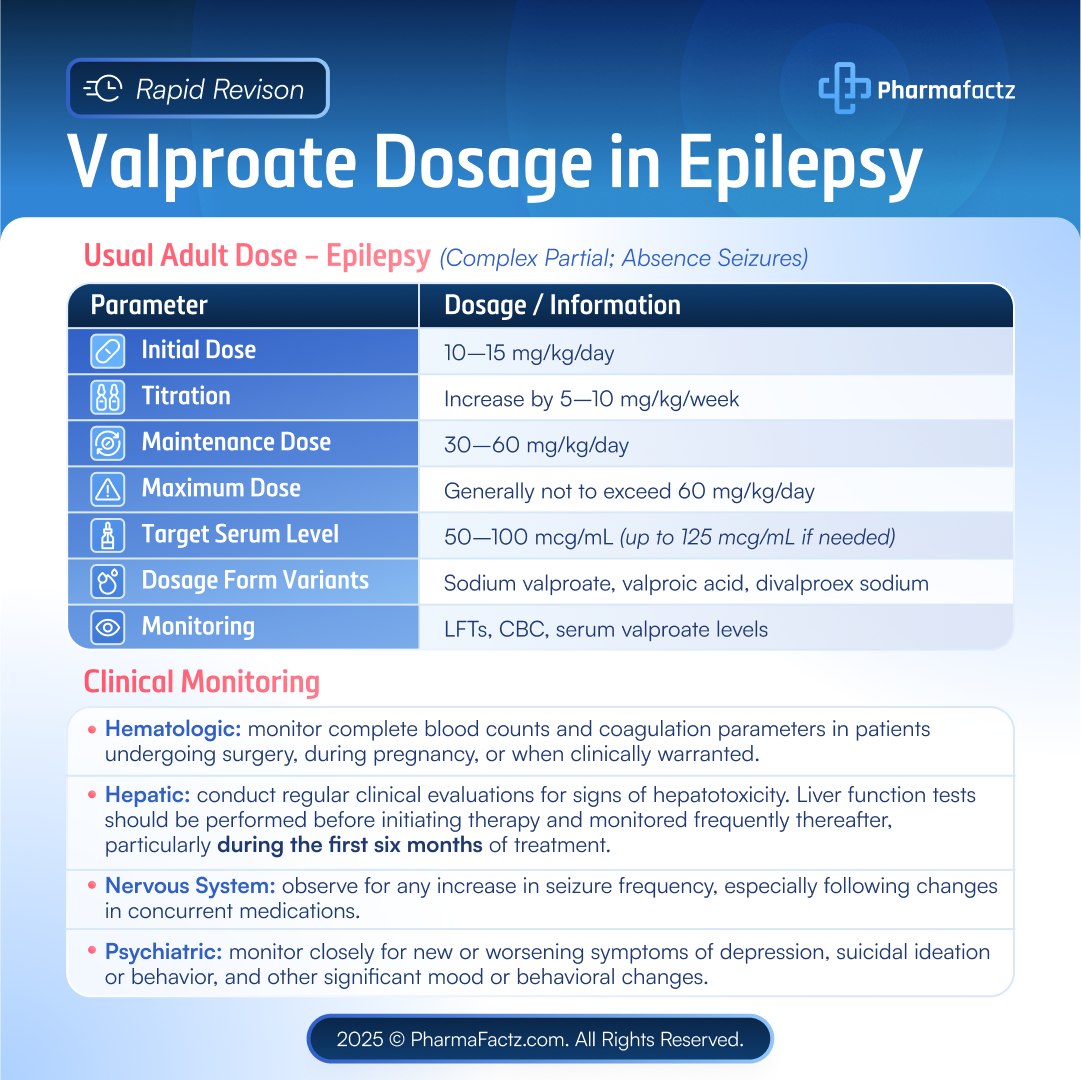 Rapid Revison

Pharmafactz

Valproate Dosage in Epilepsy

Usual Adult Dose – Epilepsy (Complex Partial; Absence Seizures)

| Parameter | Dosage / Information |
|---|---|
| Initial Dose | 10—15 mg/kg/day |
| Titration | Increase by 5—10 mg/kg/week |
| Maintenance Dose | 30—60 mg/kg/day |
| Maximum Dose | Generally not to exceed 60 mg/kg/day |
| Target Serum Level | 50—100 mcg/mL (up to 125 mcg/mL if needed) |
| Dosage Form Variants | Sodium valproate, valproic acid, divalproex sodium |
| Monitoring | LFTs, CBC, serum valproate levels |

Clinical Monitoring

• Hematologic: monitor complete blood counts and coagulation parameters in patients undergoing surgery, during pregnancy, or when clinically warranted.

• Hepatic: conduct regular clinical evaluations for signs of hepatotoxicity. Liver function tests should be performed before initiating therapy and monitored frequently thereafter, particularly during the first six months of treatment.

• Nervous System: observe for any increase in seizure frequency, especially following changes in concurrent medications.

• Psychiatric: monitor closely for new or worsening symptoms of depression, suicidal ideation or behavior, and other significant mood or behavioral changes.

2025 © PharmaFactz.com. All Rights Reserved.